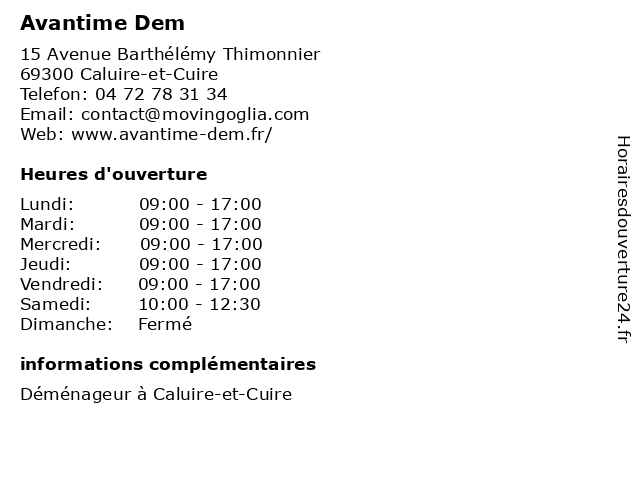 Avantime Dem

15 Avenue Barthélémy Thimonnier
69300 Caluire-et-Cuire
Telefon: 04 72 78 31 34
Email: contact@movingoglia.com
Web: www.avantime-dem.fr/

Heures d'ouverture

| | |
|---|---|
| Lundi: | 09:00 - 17:00 |
| Mardi: | 09:00 - 17:00 |
| Mercredi: | 09:00 - 17:00 |
| Jeudi: | 09:00 - 17:00 |
| Vendredi: | 09:00 - 17:00 |
| Samedi: | 10:00 - 12:30 |
| Dimanche: | Fermé |

informations complémentaires

Déménageur à Caluire-et-Cuire

Horairesdouverture24.fr